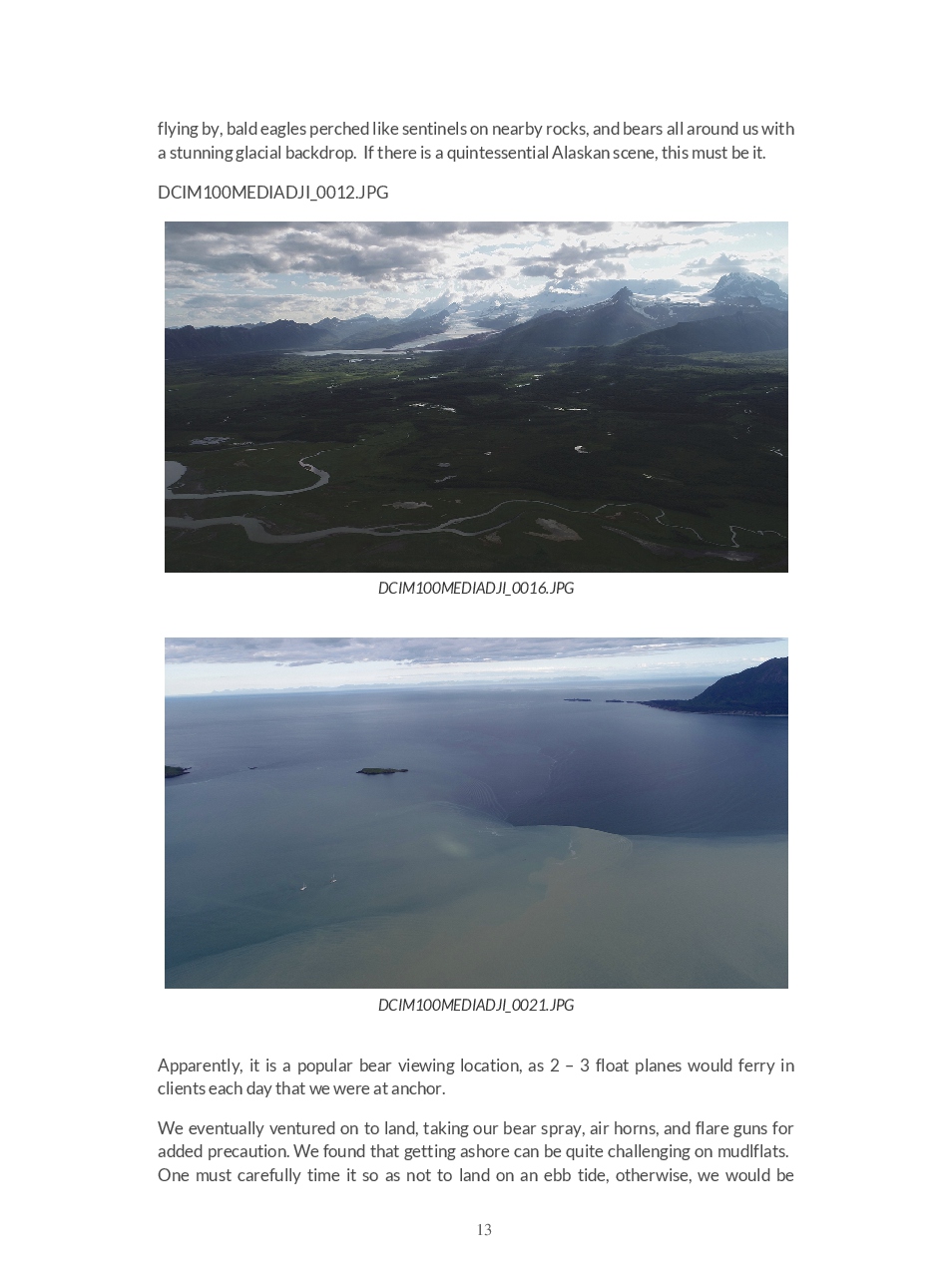 flying by, bald eagles perched like sentinels on nearby rocks, and bears all around us with a stunning glacial backdrop. If there is a quintessential Alaskan scene, this must be it.

DCIM100MEDIADJI_0012.JPG

DCIM100MEDIADJI_0016.JPG

DCIM100MEDIADJI_0021.JPG

Apparently, it is a popular bear viewing location, as 2 – 3 float planes would ferry in clients each day that we were at anchor.

We eventually ventured on to land, taking our bear spray, air horns, and flare guns for added precaution. We found that getting ashore can be quite challenging on mudlflats. One must carefully time it so as not to land on an ebb tide, otherwise, we would be

13